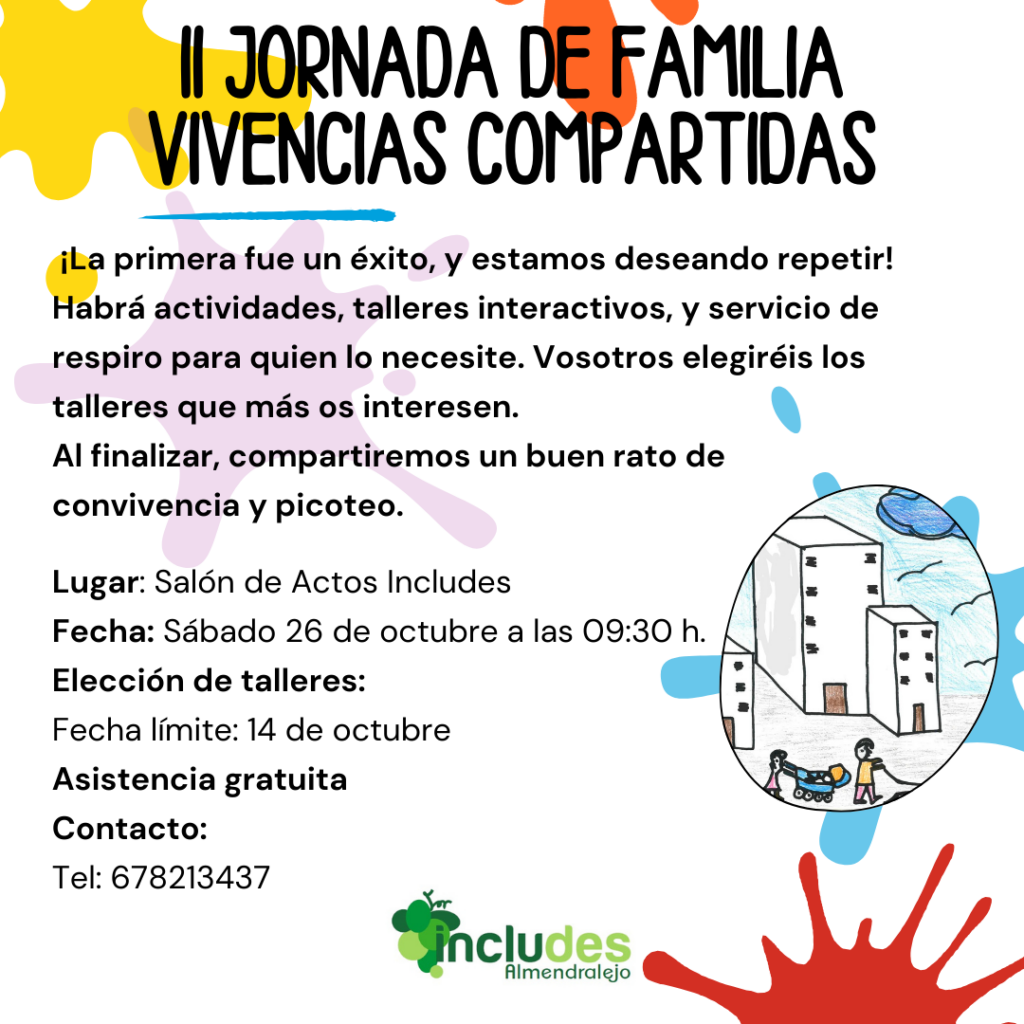 II JORNADA DE FAMILIA
VIVENCIAS COMPARTIDAS

¡La primera fue un éxito, y estamos deseando repetir! Habrá actividades, talleres interactivos, y servicio de respiro para quien lo necesite. Vosotros elegiréis los talleres que más os interesen.
Al finalizar, compartiremos un buen rato de convivencia y picoteo.

Lugar: Salón de Actos Includes
Fecha: Sábado 26 de octubre a las 09:30 h.
Elección de talleres:
Fecha límite: 14 de octubre
Asistencia gratuita
Contacto:
Tel: 678213437

includes
Almendralejo